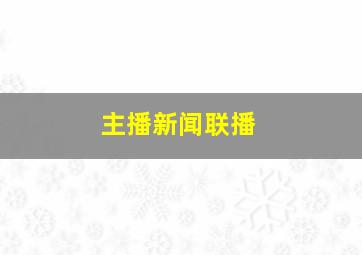 主播新闻联播